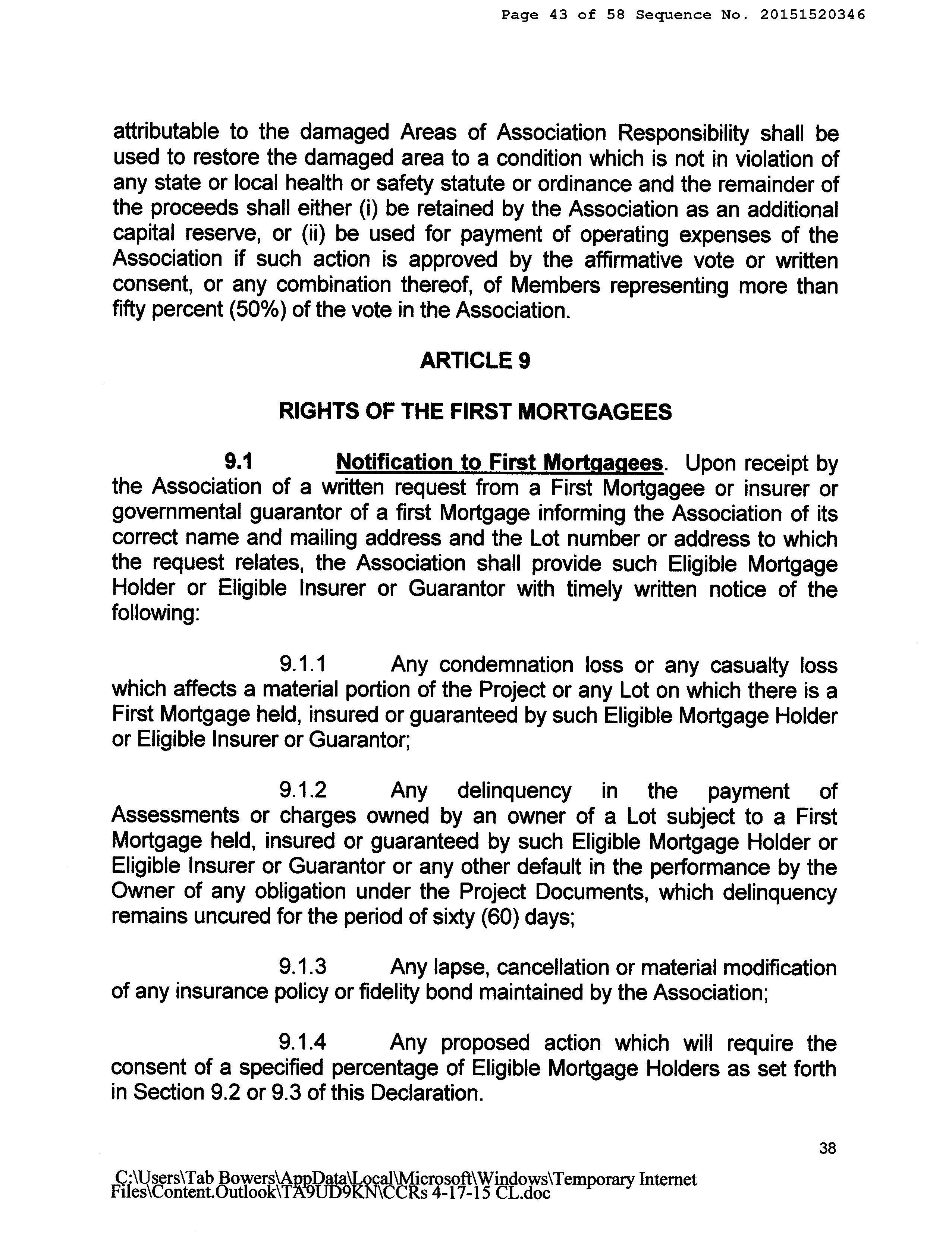 Page 43 of 58 Sequence No. 20151520346

attributable to the damaged Areas of Association Responsibility shall be used to restore the damaged area to a condition which is not in violation of any state or local health or safety statute or ordinance and the remainder of the proceeds shall either (i) be retained by the Association as an additional capital reserve, or (ii) be used for payment of operating expenses of the Association if such action is approved by the affirmative vote or written consent, or any combination thereof, of Members representing more than fifty percent (50%) of the vote in the Association.

ARTICLE 9

RIGHTS OF THE FIRST MORTGAGEES

9.1 Notification to First Mortgagees. Upon receipt by the Association of a written request from a First Mortgagee or insurer or governmental guarantor of a first Mortgage informing the Association of its correct name and mailing address and the Lot number or address to which the request relates, the Association shall provide such Eligible Mortgage Holder or Eligible Insurer or Guarantor with timely written notice of the following:

9.1.1 Any condemnation loss or any casualty loss which affects a material portion of the Project or any Lot on which there is a First Mortgage held, insured or guaranteed by such Eligible Mortgage Holder or Eligible Insurer or Guarantor;

9.1.2 Any delinquency in the payment of Assessments or charges owned by an owner of a Lot subject to a First Mortgage held, insured or guaranteed by such Eligible Mortgage Holder or Eligible Insurer or Guarantor or any other default in the performance by the Owner of any obligation under the Project Documents, which delinquency remains uncured for the period of sixty (60) days;

9.1.3 Any lapse, cancellation or material modification of any insurance policy or fidelity bond maintained by the Association;

9.1.4 Any proposed action which will require the consent of a specified percentage of Eligible Mortgage Holders as set forth in Section 9.2 or 9.3 of this Declaration.

38

C:\Users\Tab Bowers\AppData\Local\Microsoft\Windows\Temporary Internet Files\Content.Outlook\TA9UD9KN\CCRs 4-17-15 CL.doc